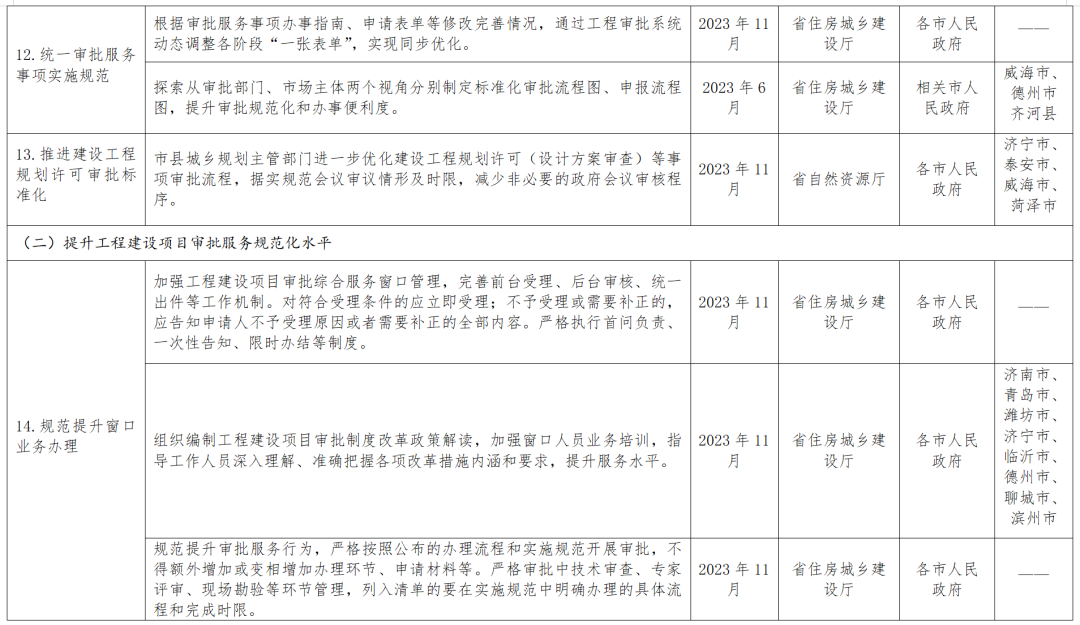 | 12.统一审批服务事项实施规范 | 根据审批服务事项办事指南、申请表单等修改完善情况，通过工程审批系统动态调整各阶段“一张表单”，实现同步优化。 | 2023年11月 | 省住房城乡建设厅 | 各市人民政府 | —— |
|---|---|---|---|---|---|
| | 探索从审批部门、市场主体两个视角分别制定标准化审批流程图、申报流程图，提升审批规范化和办事便利度。 | 2023年6月 | 省住房城乡建设厅 | 相关市人民政府 | 威海市、德州市齐河县 |
| 13.推进建设工程规划许可审批标准化 | 市县城乡规划主管部门进一步优化建设工程规划许可（设计方案审查）等事项审批流程，据实规范会议审议情形及时限，减少非必要的政府会议审核程序。 | 2023年11月 | 省自然资源厅 | 各市人民政府 | 济宁市、泰安市、威海市、菏泽市 |
| （二）提升工程建设项目审批服务规范化水平 | | | | | |
| 14.规范提升窗口业务办理 | 加强工程建设项目审批综合服务窗口管理，完善前台受理、后台审核、统一出件等工作机制。对符合受理条件的应立即受理；不予受理或需要补正的，应告知申请人不予受理原因或者需要补正的全部内容。严格执行首问负责、一次性告知、限时办结等制度。 | 2023年11月 | 省住房城乡建设厅 | 各市人民政府 | —— |
| | 组织编制工程建设项目审批制度改革政策解读，加强窗口人员业务培训，指导工作人员深入理解、准确把握各项改革措施内涵和要求，提升服务水平。 | 2023年11月 | 省住房城乡建设厅 | 各市人民政府 | 济南市、青岛市、潍坊市、济宁市、临沂市、德州市、聊城市、滨州市 |
| | 规范提升审批服务行为，严格按照公布的办理流程和实施规范开展审批，不得额外增加或变相增加办理环节、申请材料等。严格审批中技术审查、专家评审、现场勘验等环节管理，列入清单的要在实施规范中明确办理的具体流程和完成时限。 | 2023年11月 | 省住房城乡建设厅 | 各市人民政府 | —— |